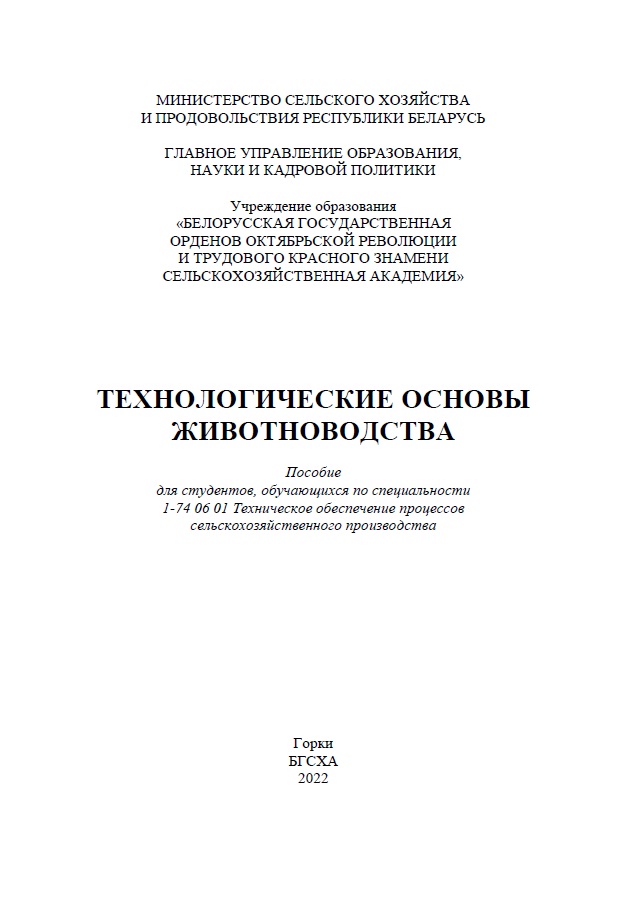 МИНИСТЕРСТВО СЕЛЬСКОГО ХОЗЯЙСТВА
И ПРОДОВОЛЬСТВИЯ РЕСПУБЛИКИ БЕЛАРУСЬ

ГЛАВНОЕ УПРАВЛЕНИЕ ОБРАЗОВАНИЯ,
НАУКИ И КАДРОВОЙ ПОЛИТИКИ

Учреждение образования
«БЕЛОРУССКАЯ ГОСУДАРСТВЕННАЯ
ОРДЕНОВ ОКТЯБРЬСКОЙ РЕВОЛЮЦИИ
И ТРУДОВОГО КРАСНОГО ЗНАМЕНИ
СЕЛЬСКОХОЗЯЙСТВЕННАЯ АКАДЕМИЯ»

ТЕХНОЛОГИЧЕСКИЕ ОСНОВЫ
ЖИВОТНОВОДСТВА

Пособие
для студентов, обучающихся по специальности
1-74 06 01 Техническое обеспечение процессов
сельскохозяйственного производства

Горки
БГСХА
2022